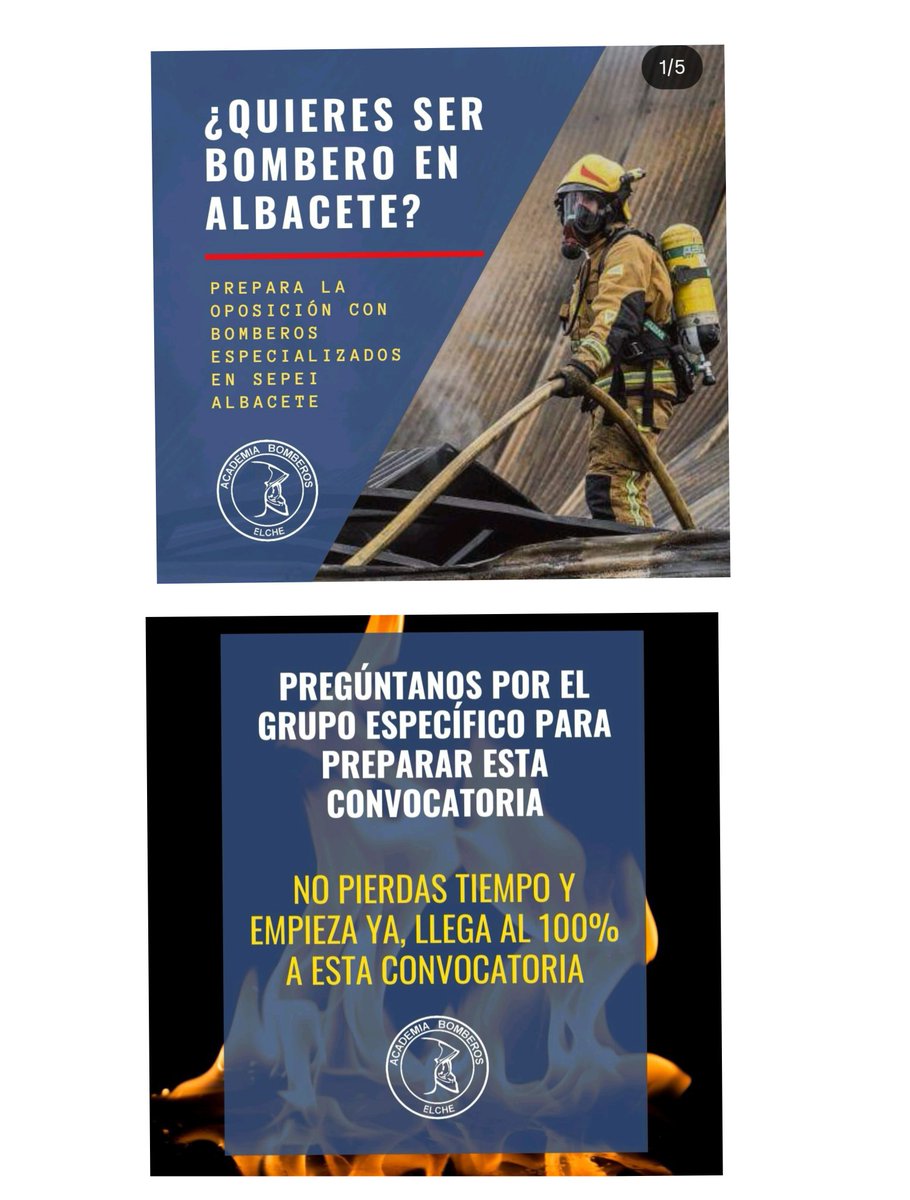 1/5

¿QUIERES SER BOMBERO EN ALBACETE?

PREPARA LA OPOSICIÓN CON BOMBEROS ESPECIALIZADOS EN SEPEI ALBACETE

ACADEMIA BOMBEROS
ELCHE

PREGÚNTANOS POR EL GRUPO ESPECÍFICO PARA PREPARAR ESTA CONVOCATORIA

NO PIERDAS TIEMPO Y EMPIEZA YA, LLEGA AL 100% A ESTA CONVOCATORIA

ACADEMIA BOMBEROS
ELCHE